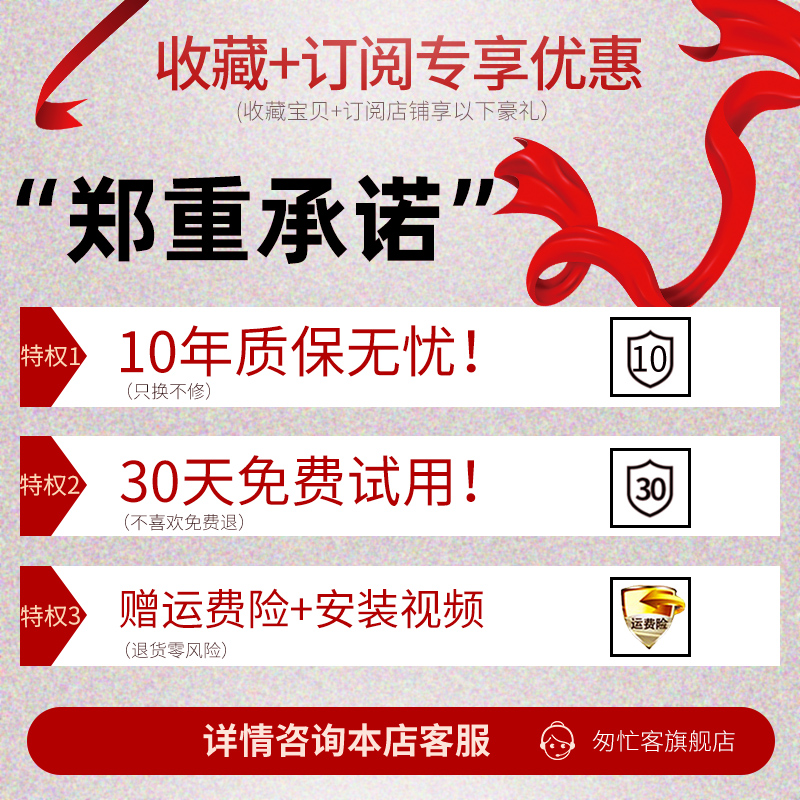 收藏+订阅专享优惠
(收藏宝贝+订阅店铺享以下豪礼)

“郑重承诺”

特权1 10年质保无忧!
(只换不修)
10

特权2 30天免费试用!
(不喜欢免费退)
30

特权3 赠运费险+安装视频
(退货零风险)
运费险

详情咨询本店客服
匆忙客旗舰店